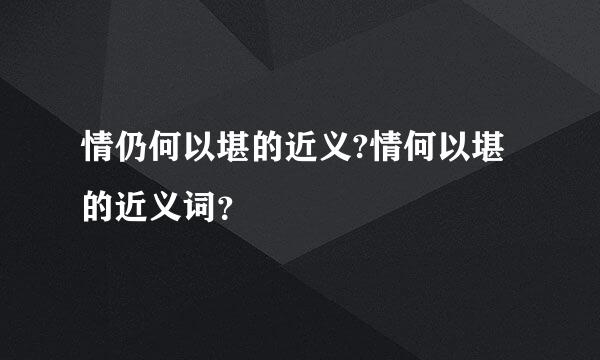 情仍何以堪的近义?情何以堪的近义词?